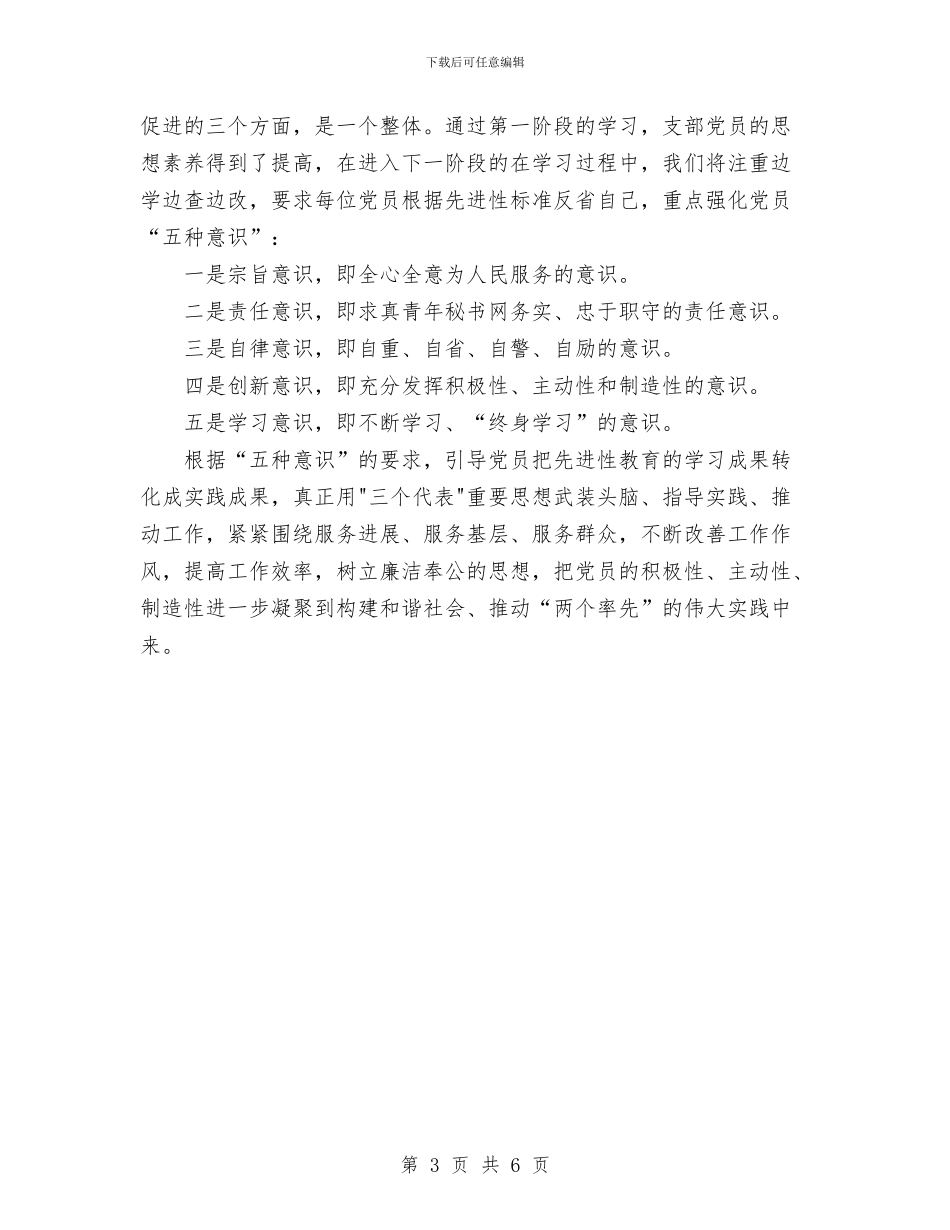 下载后可任意编辑

促进的三个方面，是一个整体。通过第一阶段的学习，支部党员的思想素养得到了提高，在进入下一阶段的在学习过程中，我们将注重边学边查边改，要求每位党员根据先进性标准反省自己，重点强化党员“五种意识”：

一是宗旨意识，即全心全意为人民服务的意识。

二是责任意识，即求真青年秘书网务实、忠于职守的责任意识。

三是自律意识，即自重、自省、自警、自励的意识。

四是创新意识，即充分发挥积极性、主动性和制造性的意识。

五是学习意识，即不断学习、“终身学习”的意识。

根据“五种意识”的要求，引导党员把先进性教育的学习成果转化成实践成果，真正用"三个代表"重要思想武装头脑、指导实践、推动工作，紧紧围绕服务进展、服务基层、服务群众，不断改善工作作风，提高工作效率，树立廉洁奉公的思想，把党员的积极性、主动性、制造性进一步凝聚到构建和谐社会、推动“两个率先”的伟大实践中来。

第 3 页 共 6 页